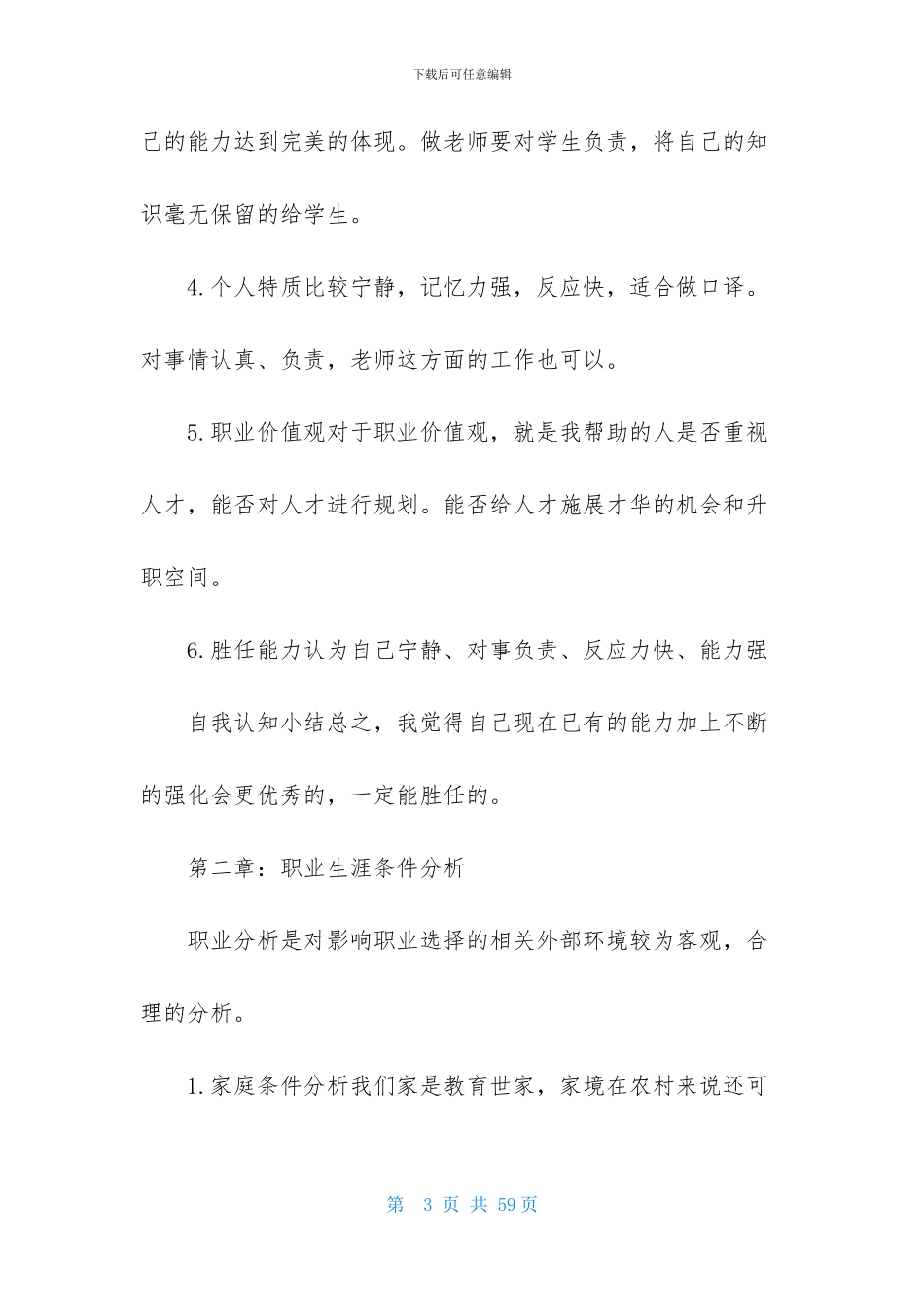 下载后可任意编辑

己的能力达到完美的体现。做老师要对学生负责，将自己的知识毫无保留的给学生。

4.个人特质比较宁静，记忆力强，反应快，适合做口译。对事情认真、负责，老师这方面的工作也可以。

5.职业价值观对于职业价值观，就是我帮助的人是否重视人才，能否对人才进行规划。能否给人才施展才华的机会和升职空间。

6.胜任能力认为自己宁静、对事负责、反应力快、能力强

自我认知小结总之，我觉得自己现在已有的能力加上不断的强化会更优秀的，一定能胜任的。

第二章：职业生涯条件分析

职业分析是对影响职业选择的相关外部环境较为客观，合理的分析。

1.家庭条件分析我们家是教育世家，家境在农村来说还可

第 3 页 共 59页